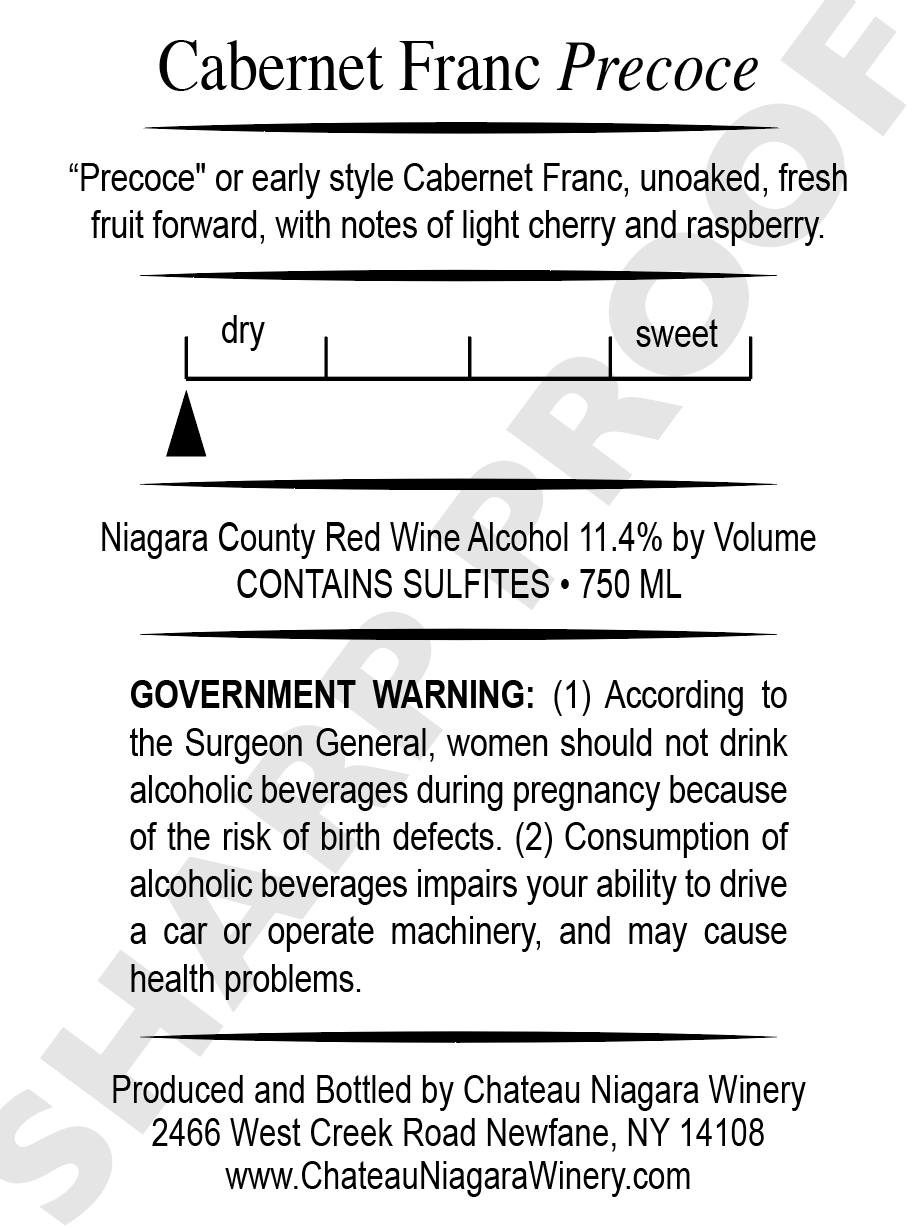 Cabernet Franc Precoce

"Precoce" or early style Cabernet Franc, unoaked, fresh fruit forward, with notes of light cherry and raspberry.

dry

sweet

Niagara County Red Wine Alcohol 11.4% by Volume
CONTAINS SULFITES • 750 ML

GOVERNMENT WARNING: (1) According to the Surgeon General, women should not drink alcoholic beverages during pregnancy because of the risk of birth defects. (2) Consumption of alcoholic beverages impairs your ability to drive a car or operate machinery, and may cause health problems.

Produced and Bottled by Chateau Niagara Winery
2466 West Creek Road Newfane, NY 14108
www.ChateauNiagaraWinery.com

SHARP PROOF